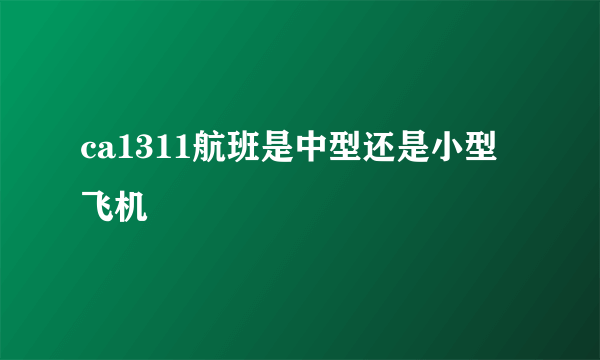 ca1311航班是中型还是小型飞机